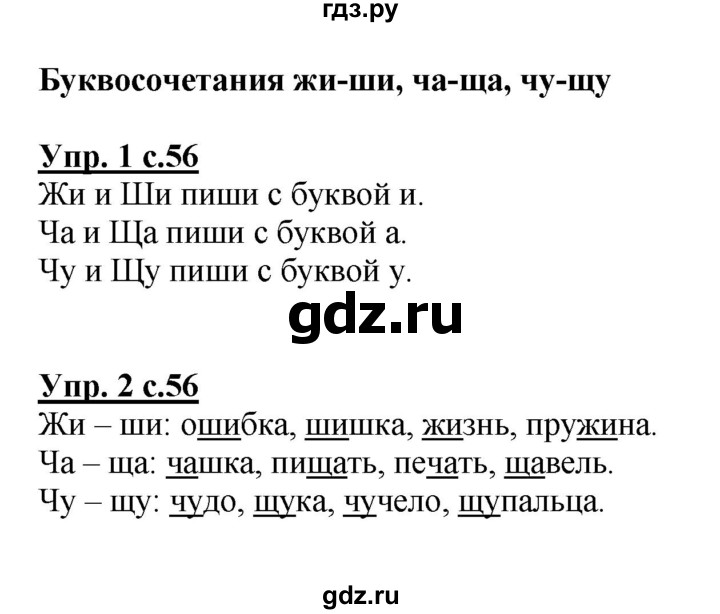 гдз.ру

Буквосочетания жи-ши, ча-ща, чу-щу

Упр. 1 с.56
Жи и Ши пиши с буквой и.
Ча и Ща пиши с буквой а.
Чу и Щу пиши с буквой у.

gdz.ru

Упр. 2 с.56
Жи – ши: ошибка, шишка, жизнь, пружина.
Ча – ща: чашка, пищать, печать, щавель.
Чу – щу: чудо, щука, чучело, щупальца.

gdz.ru